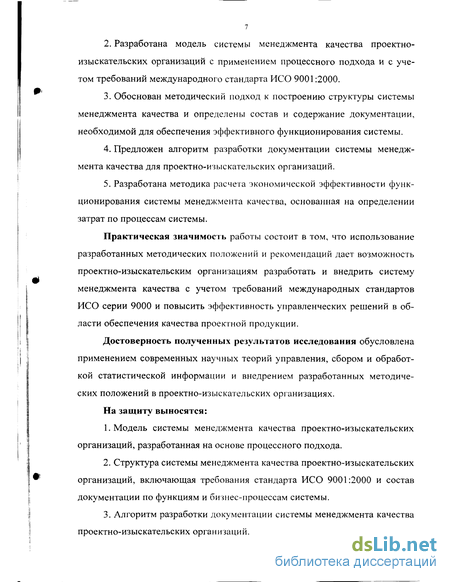 7

2. Разработана модель системы менеджмента качества проектно-изыскательских организаций с применением процессного подхода и с учетом требований международного стандарта ИСО 9001:2000.

3. Обоснован методический подход к построению структуры системы менеджмента качества и определены состав и содержание документации, необходимой для обеспечения эффективного функционирования системы.

4. Предложен алгоритм разработки документации системы менеджмента качества для проектно-изыскательских организаций.

5. Разработана методика расчета экономической эффективности функционирования системы менеджмента качества, основанная на определении затрат по процессам системы.

Практическая значимость работы состоит в том, что использование разработанных методических положений и рекомендаций дает возможность проектно-изыскательским организациям разработать и внедрить систему менеджмента качества с учетом требований международных стандартов ИСО серии 9000 и повысить эффективность управленческих решений в области обеспечения качества проектной продукции.

Достоверность полученных результатов исследования обусловлена применением современных научных теорий управления, сбором и обработкой статистической информации и внедрением разработанных методических положений в проектно-изыскательских организациях.

На защиту выносятся:

1. Модель системы менеджмента качества проектно-изыскательских организаций, разработанная на основе процессного подхода.

2. Структура системы менеджмента качества проектно-изыскательских организаций, включающая требования стандарта ИСО 9001:2000 и состав документации по функциям и бизнес-процессам системы.

3. Алгоритм разработки документации системы менеджмента качества проектно-изыскательских организаций.

dsLib.net
библиотека диссертаций